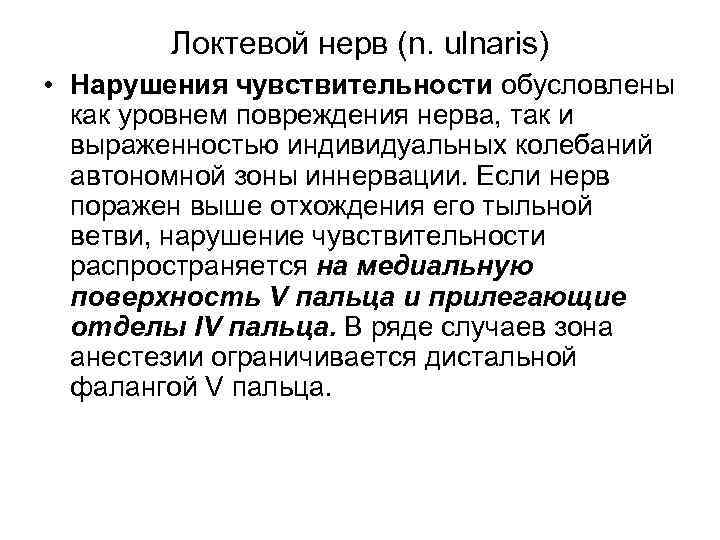 Локтевой нерв (n. ulnaris)

• Нарушения чувствительности обусловлены как уровнем повреждения нерва, так и выраженностью индивидуальных колебаний автономной зоны иннервации. Если нерв поражен выше отхождения его тыльной ветви, нарушение чувствительности распространяется на медиальную поверхность V пальца и прилегающие отделы IV пальца. В ряде случаев зона анестезии ограничивается дистальной фалангой V пальца.